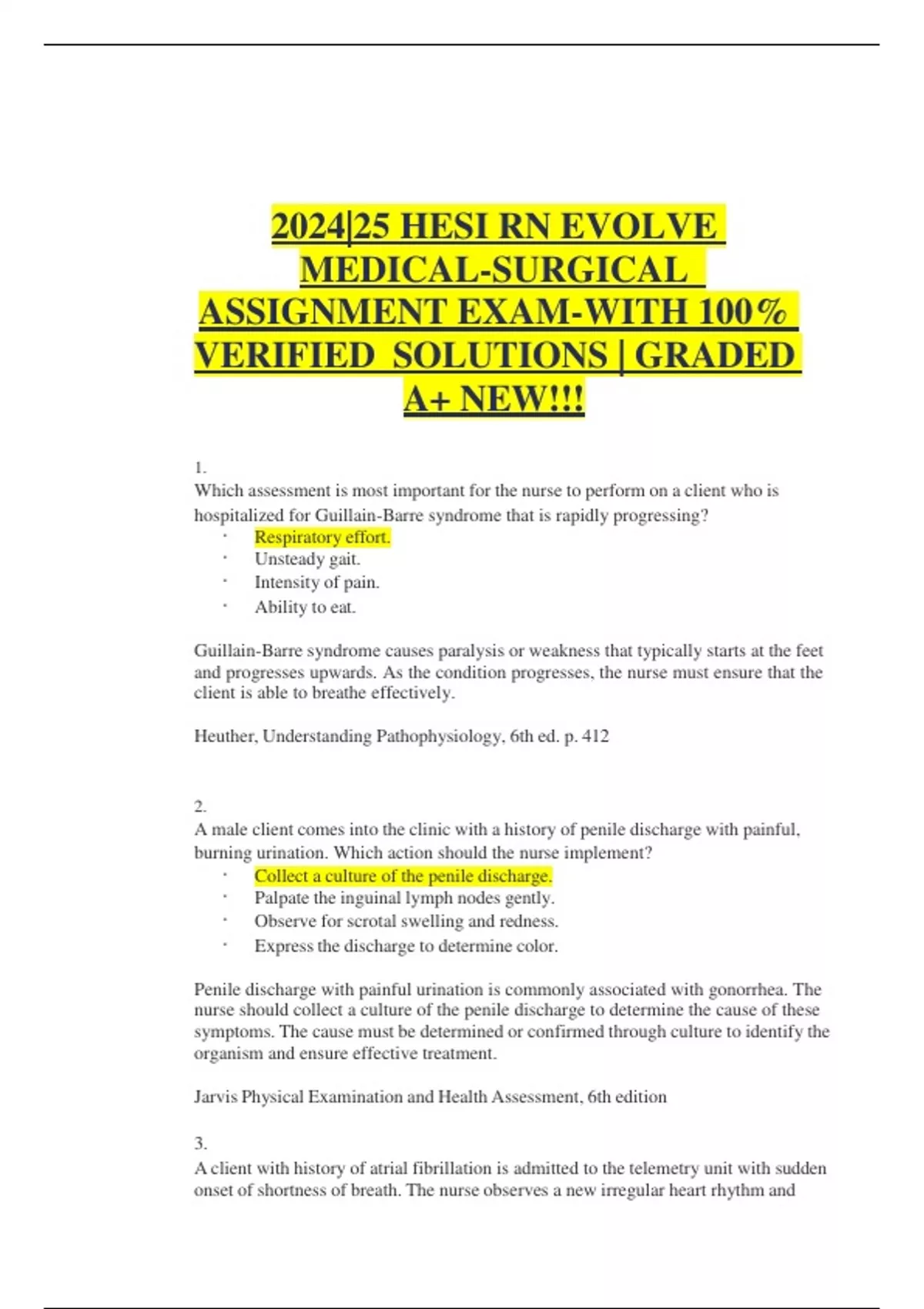 2024|25 HESI RN EVOLVE MEDICAL-SURGICAL ASSIGNMENT EXAM-WITH 100% VERIFIED SOLUTIONS | GRADED A+ NEW!!!

1.
Which assessment is most important for the nurse to perform on a client who is hospitalized for Guillain-Barre syndrome that is rapidly progressing?
· Respiratory effort.
· Unsteady gait.
· Intensity of pain.
· Ability to eat.

Guillain-Barre syndrome causes paralysis or weakness that typically starts at the feet and progresses upwards. As the condition progresses, the nurse must ensure that the client is able to breathe effectively.

Heuther, Understanding Pathophysiology, 6th ed. p. 412

2.
A male client comes into the clinic with a history of penile discharge with painful, burning urination. Which action should the nurse implement?
· Collect a culture of the penile discharge.
· Palpate the inguinal lymph nodes gently.
· Observe for scrotal swelling and redness.
· Express the discharge to determine color.

Penile discharge with painful urination is commonly associated with gonorrhea. The nurse should collect a culture of the penile discharge to determine the cause of these symptoms. The cause must be determined or confirmed through culture to identify the organism and ensure effective treatment.

Jarvis Physical Examination and Health Assessment, 6th edition

3.
A client with history of atrial fibrillation is admitted to the telemetry unit with sudden onset of shortness of breath. The nurse observes a new irregular heart rhythm and